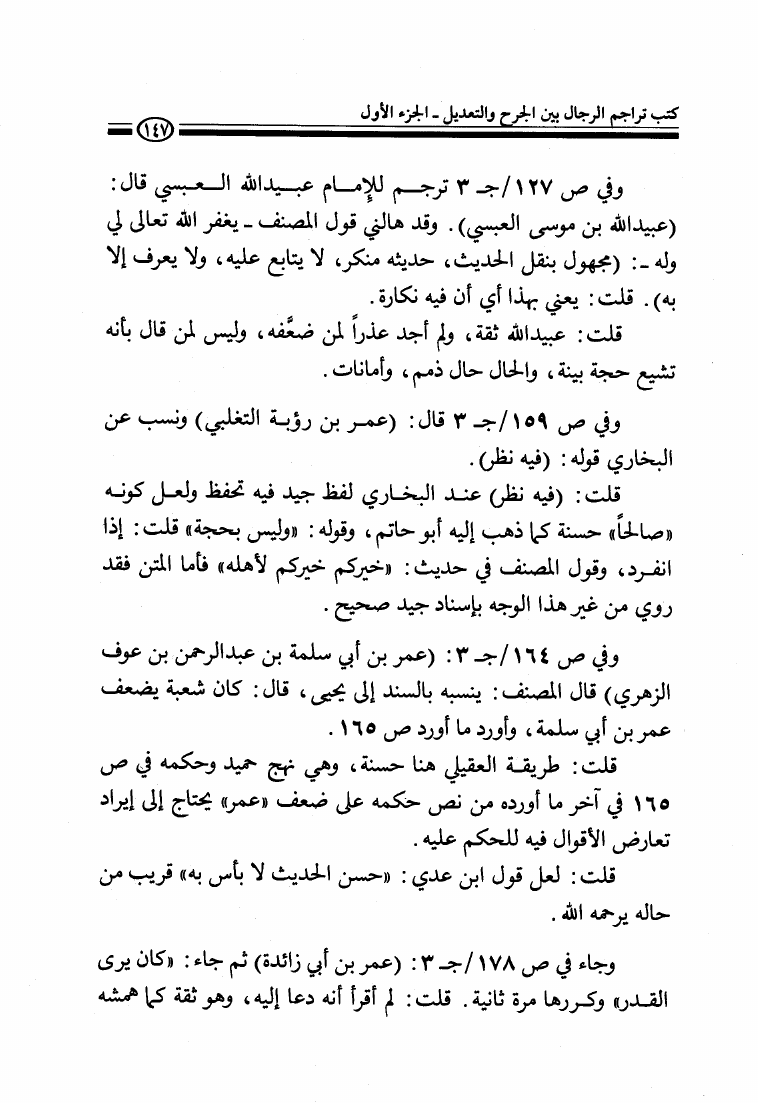 كتب تراجم الرجال بين الجرح والتعديل ـ الجزء الأول

١٤٧

وفي ص ١٢٧/جـ ٣ ترجم للإمام عبيدالله العبسي قال: (عبيدالله بن موسى العبسي). وقد هالني قول المصنف ـ يغفر الله تعالى لي وله ـ: (مجهول بنقل الحديث، حديثه منكر، لا يتابع عليه، ولا يعرف إلا به). قلت: يعني بهذا أي أن فيه نكارة.

قلت: عبيدالله ثقة، ولم أجد عذراً لمن ضعَّفه، وليس لمن قال بأنه تشيع حجة بينة، والحال حال ذمم، وأمانات.

وفي ص ١٥٩/جـ ٣ قال: (عمر بن رؤبة التغلبي) ونسب عن البخاري قوله: (فيه نظر).

قلت: (فيه نظر) عند البخاري لفظ جيد فيه تحفظ ولعل كونه «صالحاً» حسنة كما ذهب إليه أبو حاتم، وقوله: «وليس بحجة» قلت: إذا انفرد، وقول المصنف في حديث: «خيركم خيركم لأهله» فأما المتن فقد روي من غير هذا الوجه بإسناد جيد صحيح.

وفي ص ١٦٤/جـ ٣: (عمر بن أبي سلمة بن عبدالرحمن بن عوف الزهري) قال المصنف: ينسبه بالسند إلى يحيى، قال: كان شعبة يضعف عمر بن أبي سلمة، وأورد ما أورد ص ١٦٥.

قلت: طريقة العقيلي هنا حسنة، وهي نهج حميد وحكمه في ص ١٦٥ في آخر ما أورده من نص حكمه على ضعف «عمر» يحتاج إلى إيراد تعارض الأقوال فيه للحكم عليه.

قلت: لعل قول ابن عدي: «حسن الحديث لا بأس به» قريب من حاله يرحمه الله.

وجاء في ص ١٧٨/جـ ٣: (عمر بن أبي زائدة) ثم جاء: «كان يرى القدر» وكررها مرة ثانية. قلت: لم أقرأ أنه دعا إليه، وهو ثقة كما همشه